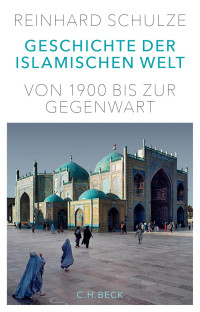 REINHARD SCHULZE

GESCHICHTE DER ISLAMISCHEN WELT

VON 1900 BIS ZUR GEGENWART

C.H.BECK